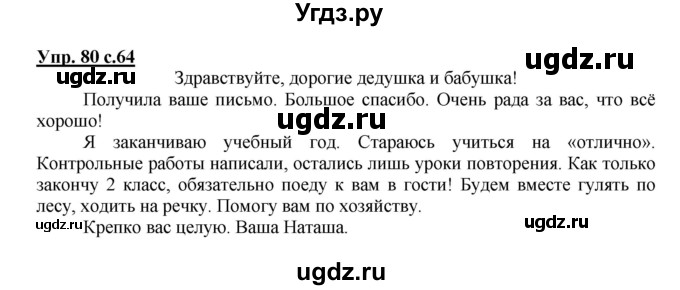 Угдз.ру

Упр. 80 с.64

ugdz.ru

ugdz.ru

Здравствуйте, дорогие дедушка и бабушка!

Получила ваше письмо. Большое спасибо. Очень рада за вас, что всё хорошо!

ugdz.ru

Я заканчиваю учебный год. Стараюсь учиться на «отлично». Контрольные работы написали, остались лишь уроки повторения. Как только закончу 2 класс, обязательно поеду к вам в гости! Будем вместе гулять по лесу, ходить на речку. Помогу вам по хозяйству.

ugdz.ru Крепко вас целую. Ваша Наташа.

ugdz.ru

ugdz.ru